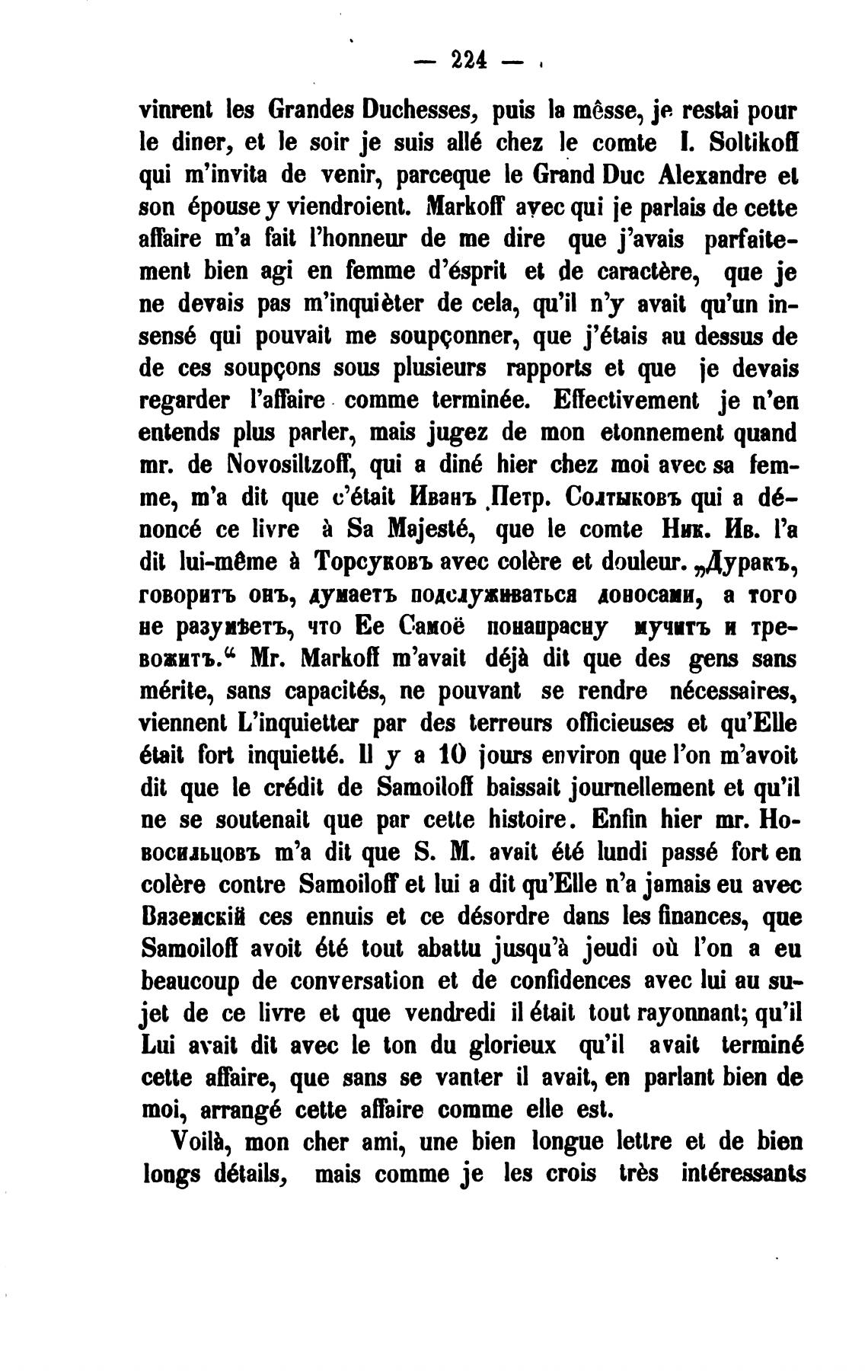 — 224 —

vinrent les Grandes Duchesses, puis la mêsse, je restai pour le diner, et le soir je suis allé chez le comte I. Soltikoff qui m'invita de venir, parceque le Grand Duc Alexandre et son épouse y viendroient. Markoff avec qui je parlais de cette affaire m'a fait l'honneur de me dire que j'avais parfaitement bien agi en femme d'ésprit et de caractère, que je ne devais pas m'inquièter de cela, qu'il n'y avait qu'un insensé qui pouvait me soupçonner, que j'étais au dessus de de ces soupçons sous plusieurs rapports et que je devais regarder l'affaire comme terminée. Effectivement je n'en entends plus parler, mais jugez de mon etonnement quand mr. de Novosiltzoff, qui a diné hier chez moi avec sa femme, m'a dit que c'était Иванъ Петр. Солтыковъ qui a dénoncé ce livre à Sa Majesté, que le comte Ник. Ив. l'a dit lui-même à Торсуковъ avec colère et douleur. „Дуракъ, говоритъ онъ, думаетъ подслуживаться доносами, а того не разумѣетъ, что Ее Самоё понапрасну мучитъ и тревожитъ.“ Mr. Markoff m'avait déjà dit que des gens sans mérite, sans capacités, ne pouvant se rendre nécessaires, viennent L'inquietter par des terreurs officieuses et qu'Elle était fort inquietté. Il y a 10 jours environ que l'on m'avoit dit que le crédit de Samoiloff baissait journellement et qu'il ne se soutenait que par cette histoire. Enfin hier mr. Новосильцовъ m'a dit que S. M. avait été lundi passé fort en colère contre Samoiloff et lui a dit qu'Elle n'a jamais eu avec Вяземскій ces ennuis et ce désordre dans les finances, que Samoiloff avoit été tout abattu jusqu'à jeudi où l'on a eu beaucoup de conversation et de confidences avec lui au sujet de ce livre et que vendredi il était tout rayonnant; qu'il Lui avait dit avec le ton du glorieux qu'il avait terminé cette affaire, que sans se vanter il avait, en parlant bien de moi, arrangé cette affaire comme elle est.

Voilà, mon cher ami, une bien longue lettre et de bien longs détails, mais comme je les crois très intéressants